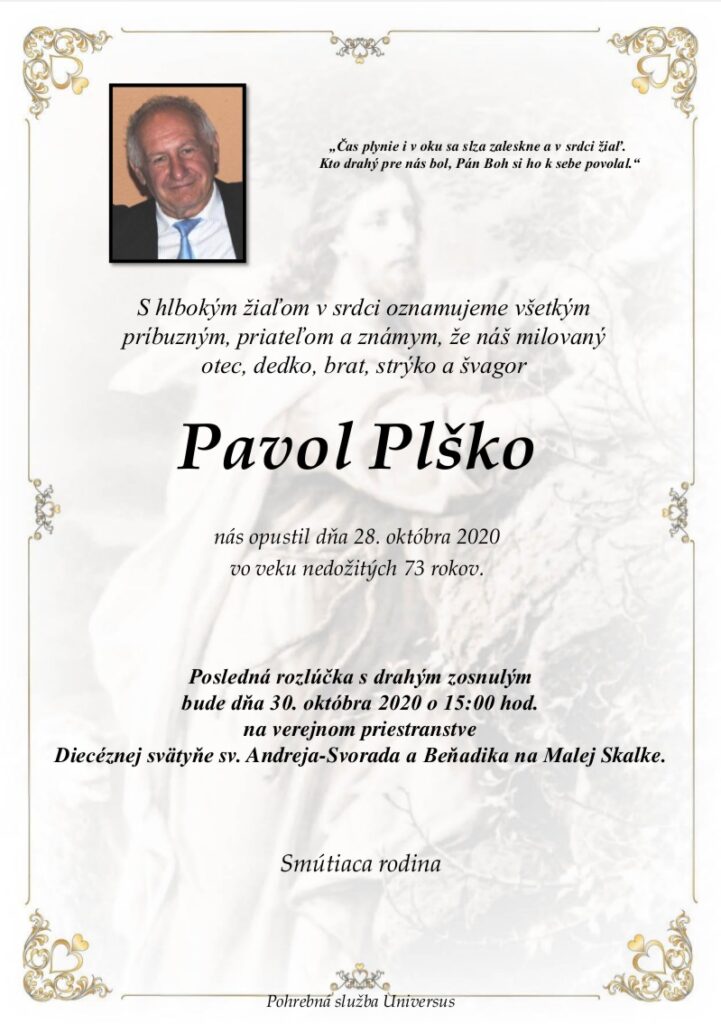 „Čas plynie i v oku sa slza zaleskne a v srdci žiaľ.
Kto drahý pre nás bol, Pán Boh si ho k sebe povolal.“

S hlbokým žiaľom v srdci oznamujeme všetkým príbuzným, priateľom a známym, že náš milovaný otec, dedko, brat, strýko a švagor

Pavol Plško

nás opustil dňa 28. októbra 2020
vo veku nedožitých 73 rokov.

Posledná rozlúčka s drahým zosnulým
bude dňa 30. októbra 2020 o 15:00 hod.
na verejnom priestranstve
Diecéznej svätyne sv. Andreja-Svorada a Beňadika na Malej Skalke.

Smútiaca rodina

Pohrebná služba Universus